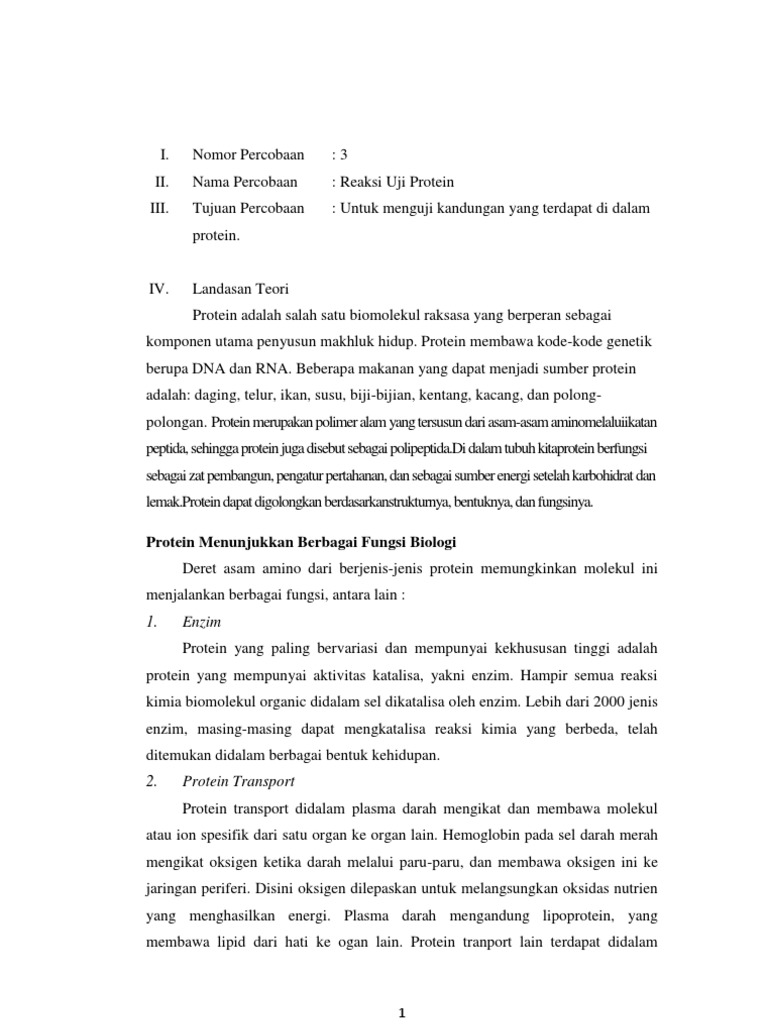 I. Nomor Percobaan : 3

II. Nama Percobaan : Reaksi Uji Protein

III. Tujuan Percobaan : Untuk menguji kandungan yang terdapat di dalam protein.

IV. Landasan Teori

Protein adalah salah satu biomolekul raksasa yang berperan sebagai komponen utama penyusun makhluk hidup. Protein membawa kode-kode genetik berupa DNA dan RNA. Beberapa makanan yang dapat menjadi sumber protein adalah: daging, telur, ikan, susu, biji-bijian, kentang, kacang, dan polong-polongan. Protein merupakan polimer alam yang tersusun dari asam-asam aminomelaluiikatan peptida, sehingga protein juga disebut sebagai polipeptida.Di dalam tubuh kitaprotein berfungsi sebagai zat pembangun, pengatur pertahanan, dan sebagai sumber energi setelah karbohidrat dan lemak.Protein dapat digolongkan berdasarkanstrukturnya, bentuknya, dan fungsinya.

Protein Menunjukkan Berbagai Fungsi Biologi

Deret asam amino dari berjenis-jenis protein memungkinkan molekul ini menjalankan berbagai fungsi, antara lain :

1. Enzim

Protein yang paling bervariasi dan mempunyai kekhususan tinggi adalah protein yang mempunyai aktivitas katalisa, yakni enzim. Hampir semua reaksi kimia biomolekul organic didalam sel dikatalisa oleh enzim. Lebih dari 2000 jenis enzim, masing-masing dapat mengkatalisa reaksi kimia yang berbeda, telah ditemukan didalam berbagai bentuk kehidupan.

2. Protein Transport

Protein transport didalam plasma darah mengikat dan membawa molekul atau ion spesifik dari satu organ ke organ lain. Hemoglobin pada sel darah merah mengikat oksigen ketika darah melalui paru-paru, dan membawa oksigen ini ke jaringan periferi. Disini oksigen dilepaskan untuk melangsungkan oksidas nutrien yang menghasilkan energi. Plasma darah mengandung lipoprotein, yang membawa lipid dari hati ke ogan lain. Protein tranport lain terdapat didalam

1